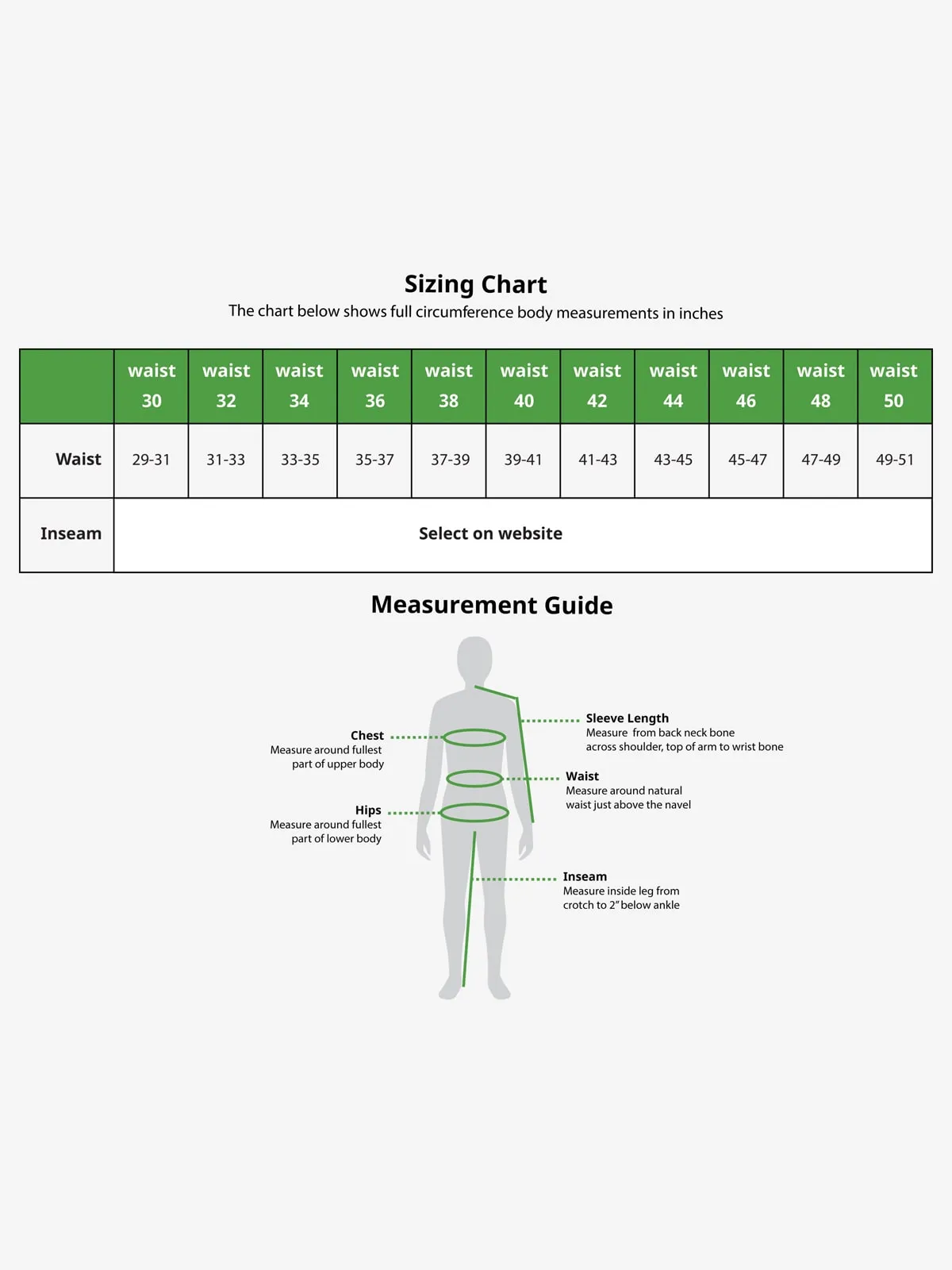 Sizing Chart
The chart below shows full circumference body measurements in inches

| | waist 30 | waist 32 | waist 34 | waist 36 | waist 38 | waist 40 | waist 42 | waist 44 | waist 46 | waist 48 | waist 50 |
|---|---|---|---|---|---|---|---|---|---|---|---|
| Waist | 29-31 | 31-33 | 33-35 | 35-37 | 37-39 | 39-41 | 41-43 | 43-45 | 45-47 | 47-49 | 49-51 |
| Inseam | Select on website | | | | | | | | | | |

Measurement Guide

Chest
Measure around fullest part of upper body

Hips
Measure around fullest part of lower body

Sleeve Length
Measure from back neck bone across shoulder, top of arm to wrist bone

Waist
Measure around natural waist just above the navel

Inseam
Measure inside leg from crotch to 2" below ankle